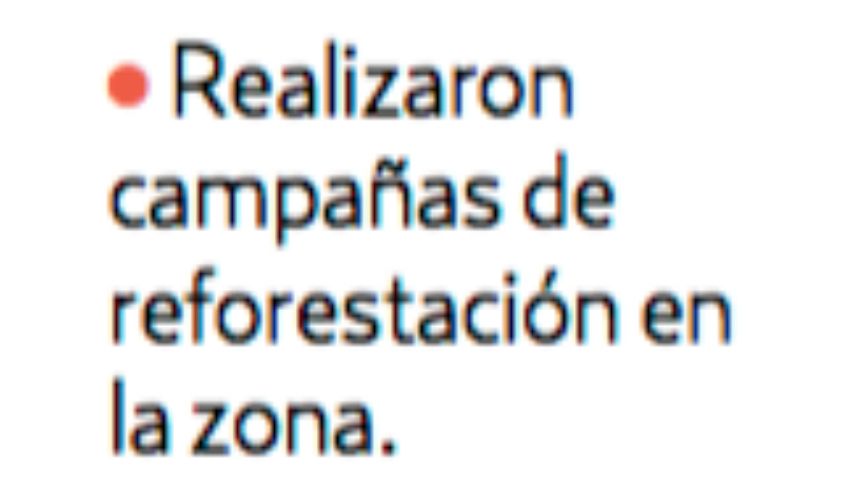 • Realizaron campañas de reforestación en la zona.